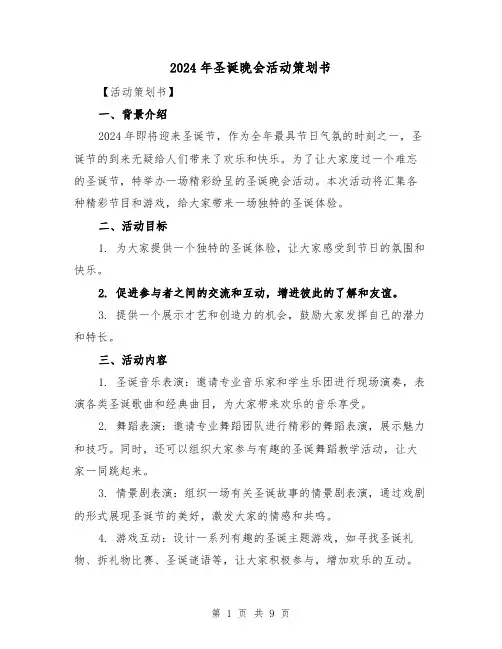 2024年圣诞晚会活动策划书

【活动策划书】

一、背景介绍

2024年即将迎来圣诞节，作为全年最具节日气氛的时刻之一，圣诞节的到来无疑给人们带来了欢乐和快乐。为了让大家度过一个难忘的圣诞节，特举办一场精彩纷呈的圣诞晚会活动。本次活动将汇集各种精彩节目和游戏，给大家带来一场独特的圣诞体验。

二、活动目标

1. 为大家提供一个独特的圣诞体验，让大家感受到节日的氛围和快乐。

2. 促进参与者之间的交流和互动，增进彼此的了解和友谊。

3. 提供一个展示才艺和创造力的机会，鼓励大家发挥自己的潜力和特长。

三、活动内容

1. 圣诞音乐表演：邀请专业音乐家和学生乐团进行现场演奏，表演各类圣诞歌曲和经典曲目，为大家带来欢乐的音乐享受。

2. 舞蹈表演：邀请专业舞蹈团队进行精彩的舞蹈表演，展示魅力和技巧。同时，还可以组织大家参与有趣的圣诞舞蹈教学活动，让大家一同跳起来。

3. 情景剧表演：组织一场有关圣诞故事的情景剧表演，通过戏剧的形式展现圣诞节的美好，激发大家的情感和共鸣。

4. 游戏互动：设计一系列有趣的圣诞主题游戏，如寻找圣诞礼物、拆礼物比赛、圣诞谜语等，让大家积极参与，增加欢乐的互动。

第 1 页 共 9 页